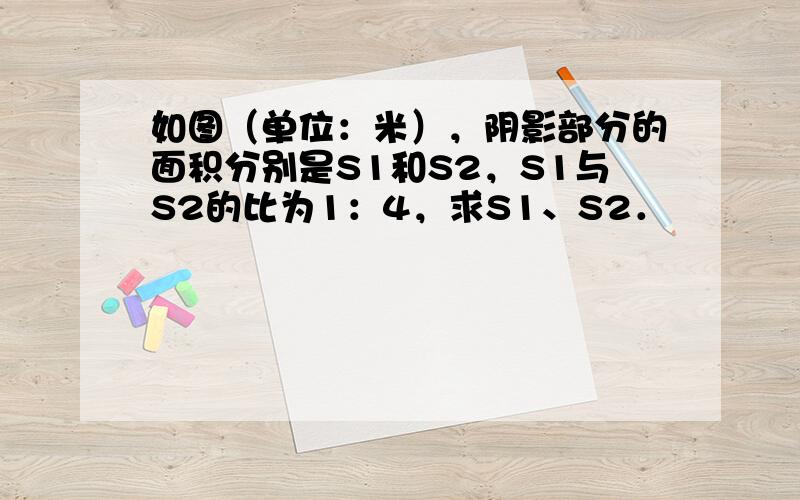 如图（单位：米），阴影部分的面积分别是S1和S2，S1与S2的比为1：4，求S1、S2．